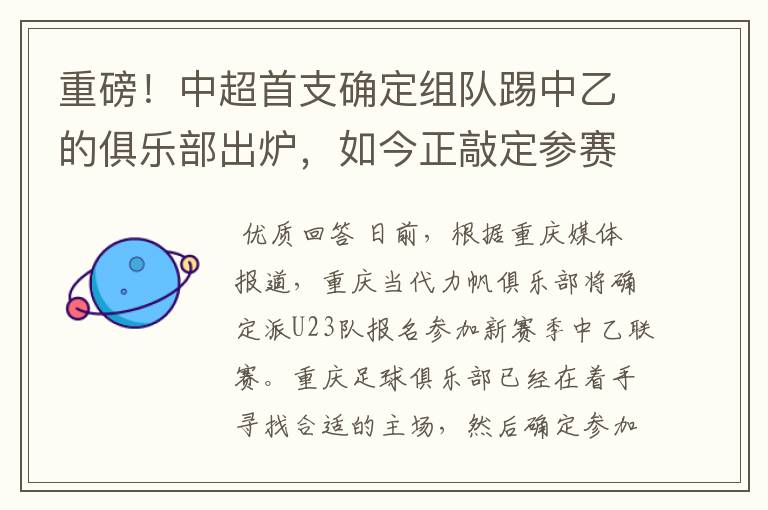 重磅！中超首支确定组队踢中乙的俱乐部出炉，如今正敲定参赛

优质回答 日前，根据重庆媒体报道，重庆当代力帆俱乐部将确定派U23队报名参加新赛季中乙联赛。重庆足球俱乐部已经在着手寻找合适的主场，然后确定参加